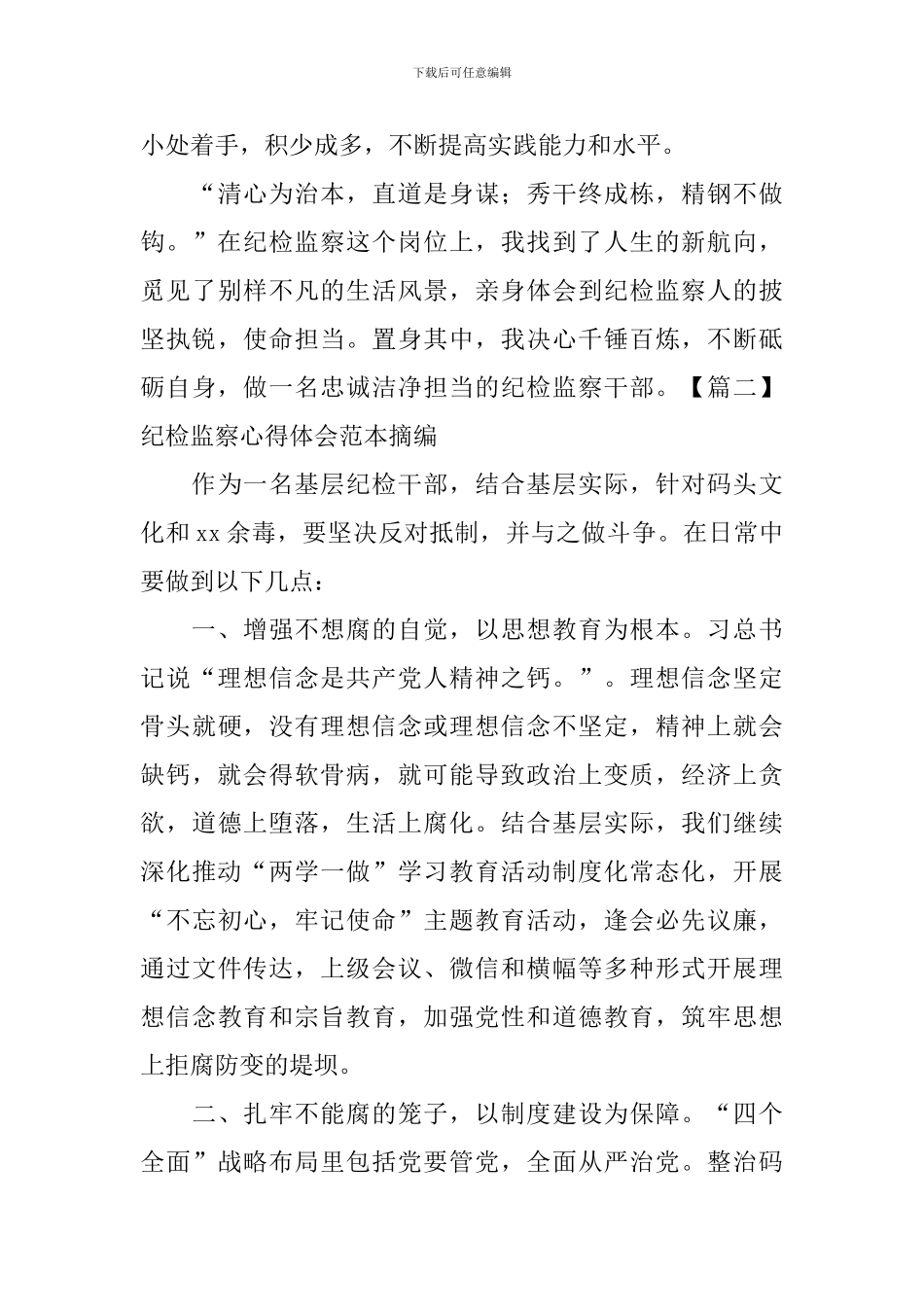 下载后可任意编辑

小处着手，积少成多，不断提高实践能力和水平。

“清心为治本，直道是身谋；秀干终成栋，精钢不做钩。”在纪检监察这个岗位上，我找到了人生的新航向，觅见了别样不凡的生活风景，亲身体会到纪检监察人的披坚执锐，使命担当。置身其中，我决心千锤百炼，不断砥砺自身，做一名忠诚洁净担当的纪检监察干部。【篇二】纪检监察心得体会范本摘编

作为一名基层纪检干部，结合基层实际，针对码头文化和 xx 余毒，要坚决反对抵制，并与之做斗争。在日常中要做到以下几点：

一、增强不想腐的自觉，以思想教育为根本。习总书记说“理想信念是共产党人精神之钙。”。理想信念坚定骨头就硬，没有理想信念或理想信念不坚定，精神上就会缺钙，就会得软骨病，就可能导致政治上变质，经济上贪欲，道德上堕落，生活上腐化。结合基层实际，我们继续深化推动“两学一做”学习教育活动制度化常态化，开展“不忘初心，牢记使命”主题教育活动，逢会必先议廉，通过文件传达，上级会议、微信和横幅等多种形式开展理想信念教育和宗旨教育，加强党性和道德教育，筑牢思想上拒腐防变的堤坝。

二、扎牢不能腐的笼子，以制度建设为保障。“四个全面”战略布局里包括党要管党，全面从严治党。整治码